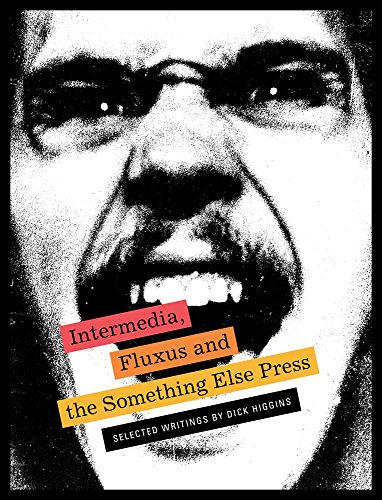 Intermedia,
Fluxus and
the Something Else Press

SELECTED WRITINGS BY DICK HIGGINS